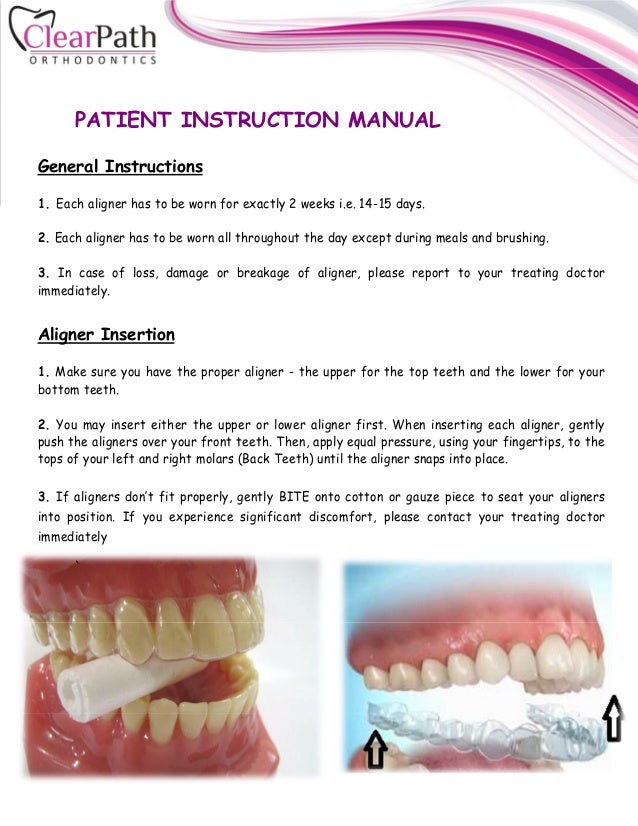 ClearPath
ORTHODONTICS

PATIENT INSTRUCTION MANUAL

General Instructions

1. Each aligner has to be worn for exactly 2 weeks i.e. 14-15 days.

2. Each aligner has to be worn all throughout the day except during meals and brushing.

3. In case of loss, damage or breakage of aligner, please report to your treating doctor immediately.

Aligner Insertion

1. Make sure you have the proper aligner - the upper for the top teeth and the lower for your bottom teeth.

2. You may insert either the upper or lower aligner first. When inserting each aligner, gently push the aligners over your front teeth. Then, apply equal pressure, using your fingertips, to the tops of your left and right molars (Back Teeth) until the aligner snaps into place.

3. If aligners don't fit properly, gently BITE onto cotton or gauze piece to seat your aligners into position. If you experience significant discomfort, please contact your treating doctor immediately